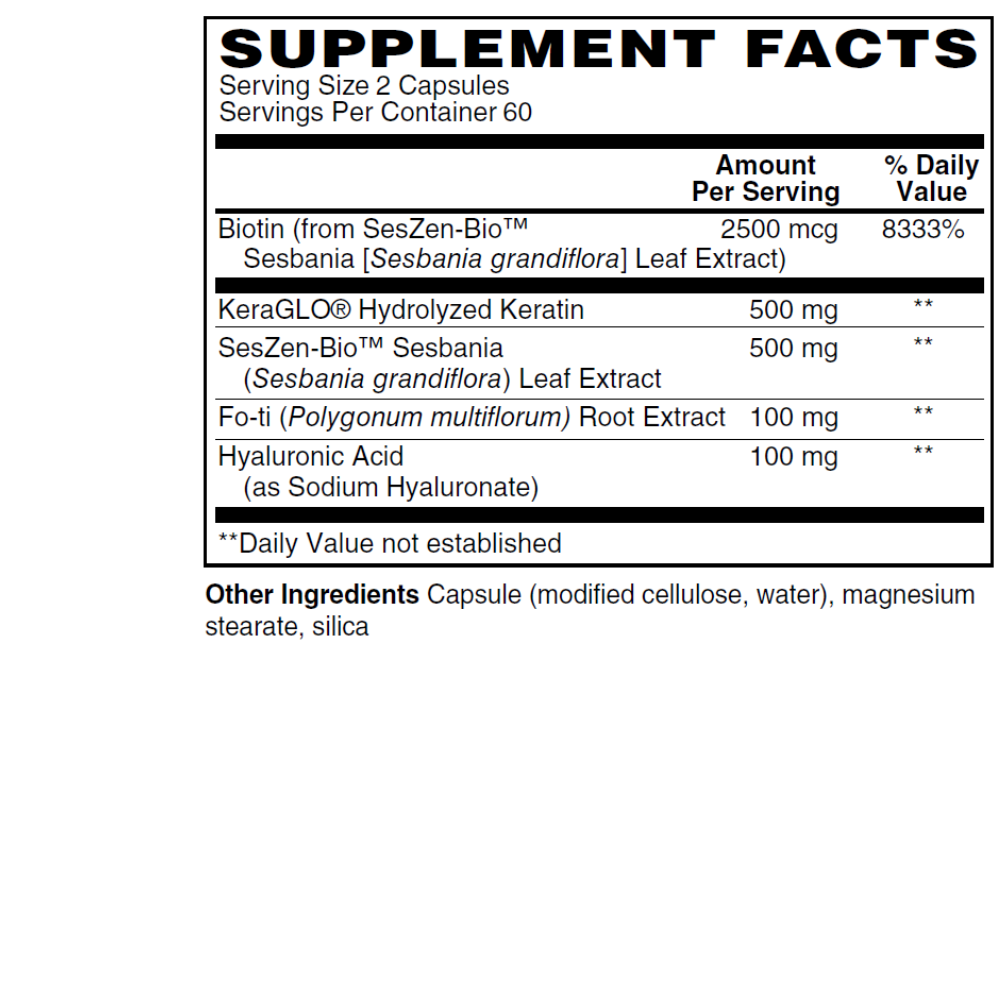 SUPPLEMENT FACTS
Serving Size 2 Capsules
Servings Per Container 60

| | Amount Per Serving | % Daily Value |
|---|---|---|
| Biotin (from SesZen-Bio™ Sesbania [Sesbania grandiflora] Leaf Extract) | 2500 mcg | 8333% |
| KeraGLO® Hydrolyzed Keratin | 500 mg | ** |
| SesZen-Bio™ Sesbania (Sesbania grandiflora) Leaf Extract | 500 mg | ** |
| Fo-ti (Polygonum multiflorum) Root Extract | 100 mg | ** |
| Hyaluronic Acid (as Sodium Hyaluronate) | 100 mg | ** |

**Daily Value not established

Other Ingredients Capsule (modified cellulose, water), magnesium stearate, silica